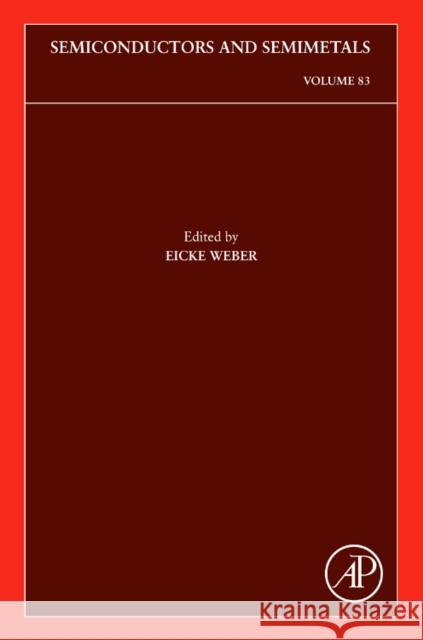 SEMICONDUCTORS AND SEMIMETALS

VOLUME 83

Edited by
EICKE WEBER

AP